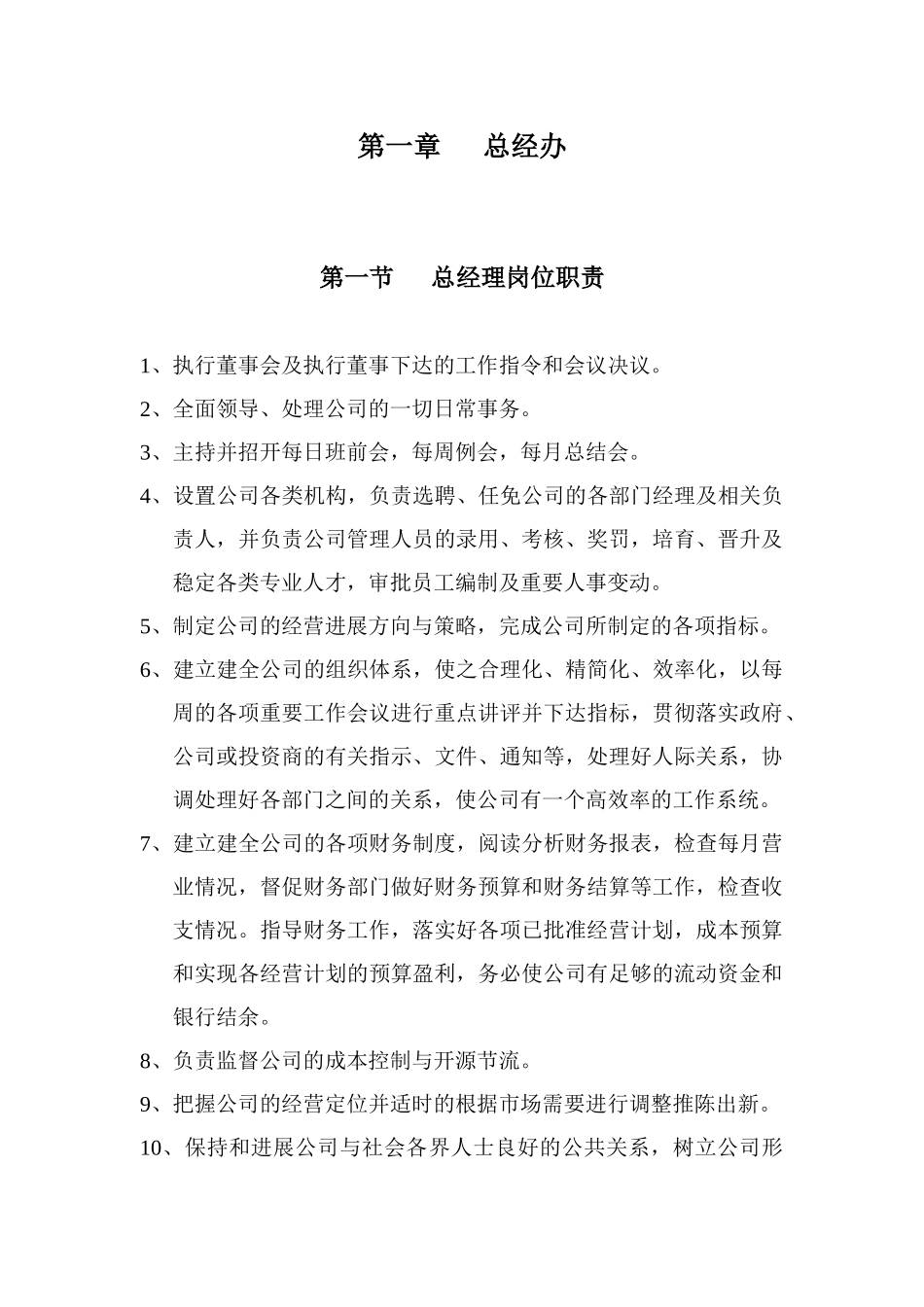 第一章　　总经办

第一节　　总经理岗位职责

1、执行董事会及执行董事下达的工作指令和会议决议。

2、全面领导、处理公司的一切日常事务。

3、主持并招开每日班前会，每周例会，每月总结会。

4、设置公司各类机构，负责选聘、任免公司的各部门经理及相关负责人，并负责公司管理人员的录用、考核、奖罚，培育、晋升及稳定各类专业人才，审批员工编制及重要人事变动。

5、制定公司的经营进展方向与策略，完成公司所制定的各项指标。

6、建立建全公司的组织体系，使之合理化、精简化、效率化，以每周的各项重要工作会议进行重点讲评并下达指标，贯彻落实政府、公司或投资商的有关指示、文件、通知等，处理好人际关系，协调处理好各部门之间的关系，使公司有一个高效率的工作系统。

7、建立建全公司的各项财务制度，阅读分析财务报表，检查每月营业情况，督促财务部门做好财务预算和财务结算等工作，检查收支情况。指导财务工作，落实好各项已批准经营计划，成本预算和实现各经营计划的预算盈利，务必使公司有足够的流动资金和银行结余。

8、负责监督公司的成本控制与开源节流。

9、把握公司的经营定位并适时的根据市场需要进行调整推陈出新。

10、保持和进展公司与社会各界人士良好的公共关系，树立公司形